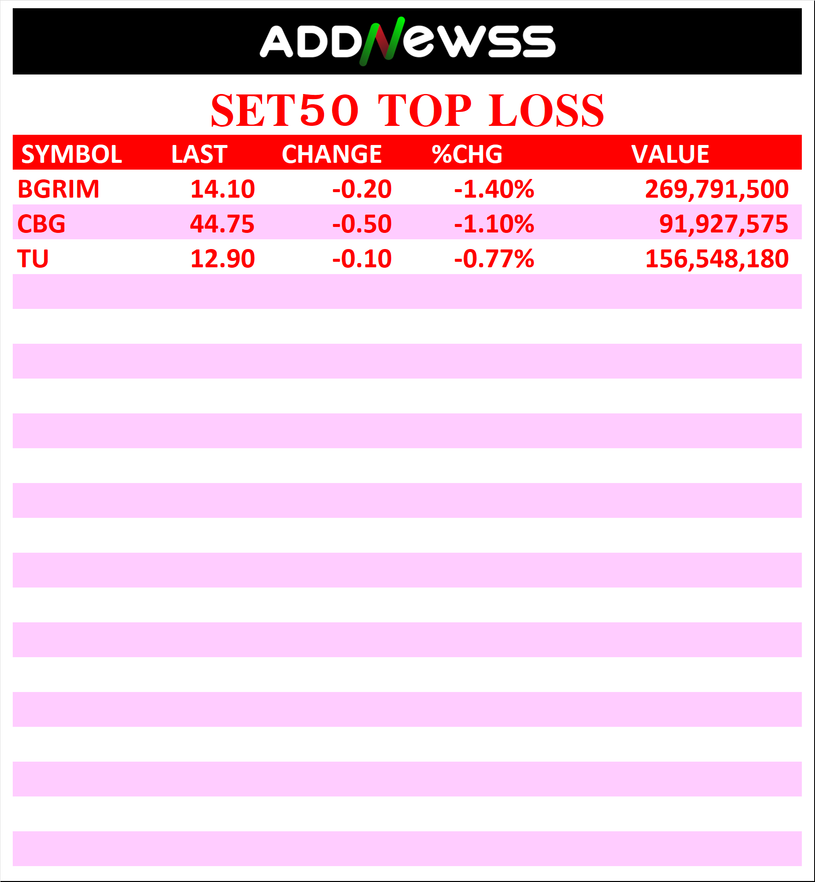 ADDNEWSS

SET50 TOP LOSS

| SYMBOL | LAST | CHANGE | %CHG | VALUE |
|---|---|---|---|---|
| BGRIM | 14.10 | -0.20 | -1.40% | 269,791,500 |
| CBG | 44.75 | -0.50 | -1.10% | 91,927,575 |
| TU | 12.90 | -0.10 | -0.77% | 156,548,180 |